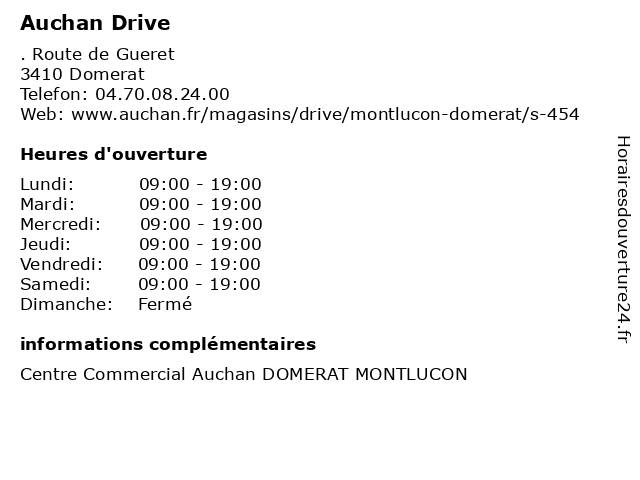 Auchan Drive

. Route de Gueret
3410 Domerat
Telefon: 04.70.08.24.00
Web: www.auchan.fr/magasins/drive/montlucon-domerat/s-454

Heures d'ouverture

| | |
|---|---|
| Lundi: | 09:00 - 19:00 |
| Mardi: | 09:00 - 19:00 |
| Mercredi: | 09:00 - 19:00 |
| Jeudi: | 09:00 - 19:00 |
| Vendredi: | 09:00 - 19:00 |
| Samedi: | 09:00 - 19:00 |
| Dimanche: | Fermé |

informations complémentaires

Centre Commercial Auchan DOMERAT MONTLUCON

Horairesdouverture24.fr